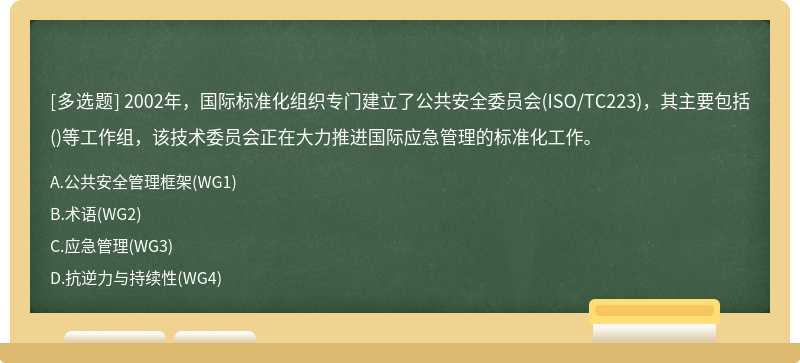 [多选题] 2002年，国际标准化组织专门建立了公共安全委员会(ISO/TC223)，其主要包括()等工作组，该技术委员会正在大力推进国际应急管理的标准化工作。

A.公共安全管理框架(WG1)

B.术语(WG2)

C.应急管理(WG3)

D.抗逆力与持续性(WG4)